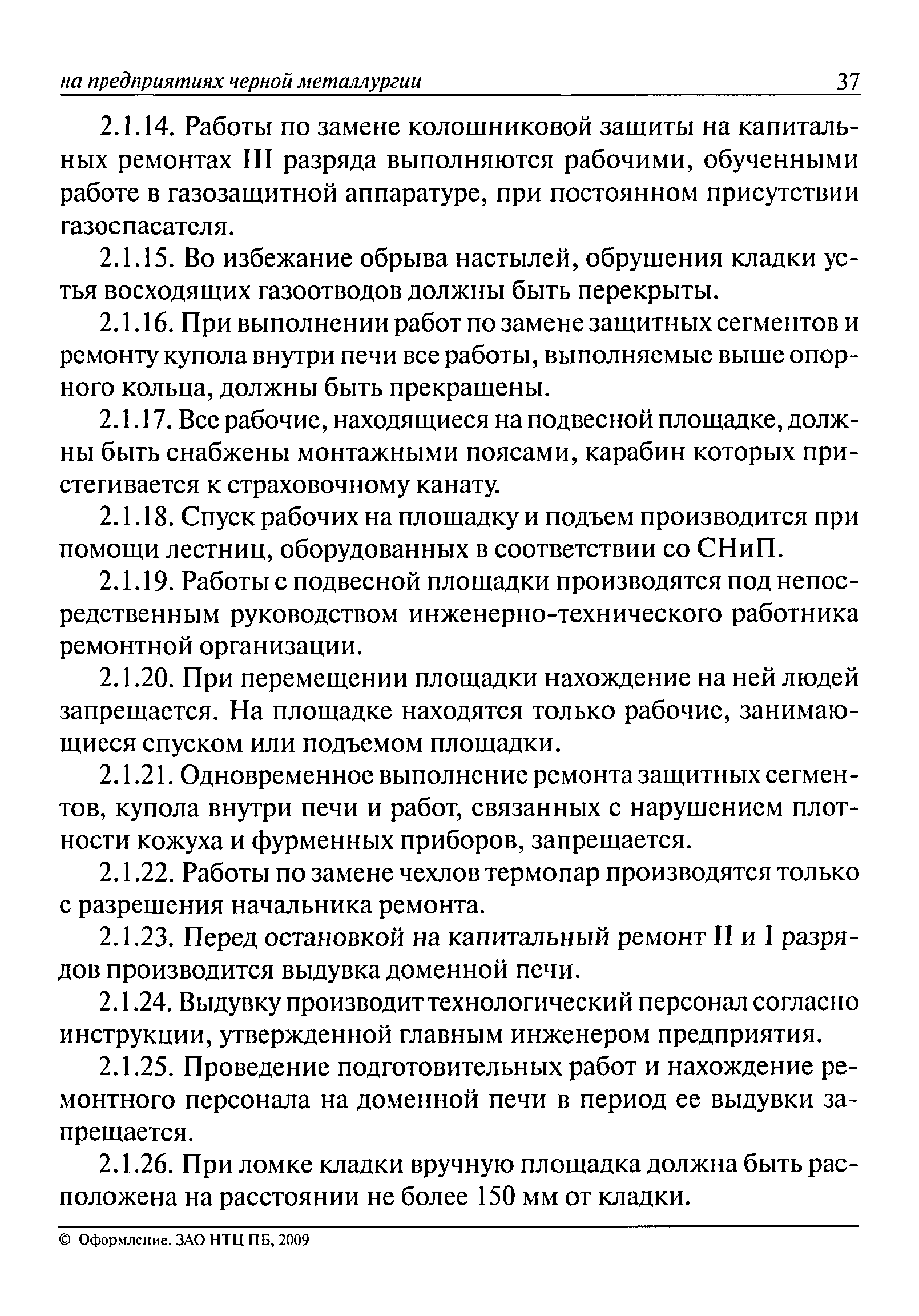 на предприятиях черной металлургии 37

2.1.14. Работы по замене колошниковой защиты на капитальных ремонтах III разряда выполняются рабочими, обученными работе в газозащитной аппаратуре, при постоянном присутствии газоспасателя.

2.1.15. Во избежание обрыва настылей, обрушения кладки устья восходящих газоотводов должны быть перекрыты.

2.1.16. При выполнении работ по замене защитных сегментов и ремонту купола внутри печи все работы, выполняемые выше опорного кольца, должны быть прекращены.

2.1.17. Все рабочие, находящиеся на подвесной площадке, должны быть снабжены монтажными поясами, карабин которых пристегивается к страховочному канату.

2.1.18. Спуск рабочих на площадку и подъем производится при помощи лестниц, оборудованных в соответствии со СНиП.

2.1.19. Работы с подвесной площадки производятся под непосредственным руководством инженерно-технического работника ремонтной организации.

2.1.20. При перемещении площадки нахождение на ней людей запрещается. На площадке находятся только рабочие, занимающиеся спуском или подъемом площадки.

2.1.21. Одновременное выполнение ремонта защитных сегментов, купола внутри печи и работ, связанных с нарушением плотности кожуха и фурменных приборов, запрещается.

2.1.22. Работы по замене чехлов термопар производятся только с разрешения начальника ремонта.

2.1.23. Перед остановкой на капитальный ремонт II и I разрядов производится выдувка доменной печи.

2.1.24. Выдувку производит технологический персонал согласно инструкции, утвержденной главным инженером предприятия.

2.1.25. Проведение подготовительных работ и нахождение ремонтного персонала на доменной печи в период ее выдувки запрещается.

2.1.26. При ломке кладки вручную площадка должна быть расположена на расстоянии не более 150 мм от кладки.

© Оформление. ЗАО НТЦ ПБ, 2009